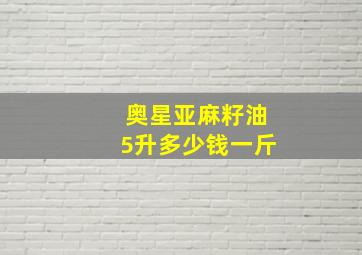 奥星亚麻籽油
5升多少钱一斤